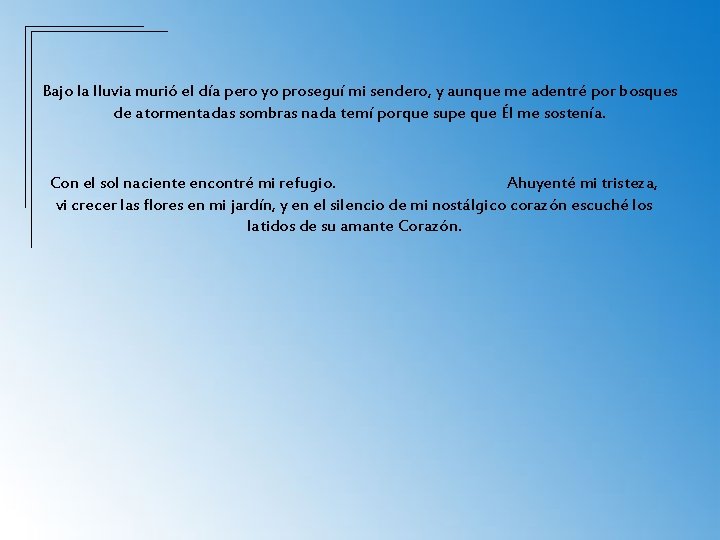 Bajo la lluvia murió el día pero yo proseguí mi sendero, y aunque me adentré por bosques de atormentadas sombras nada temí porque supe que Él me sostenía.

Con el sol naciente encontré mi refugio. Ahuyenté mi tristeza, vi crecer las flores en mi jardín, y en el silencio de mi nostálgico corazón escuché los latidos de su amante Corazón.